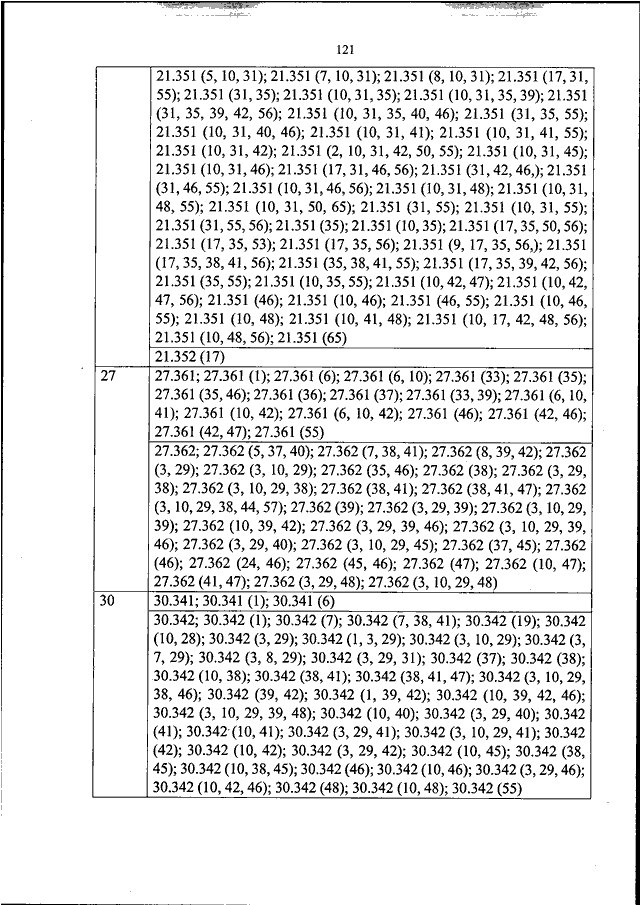 121

| | |
|---|---|
| | 21.351 (5, 10, 31); 21.351 (7, 10, 31); 21.351 (8, 10, 31); 21.351 (17, 31, 55); 21.351 (31, 35); 21.351 (10, 31, 35); 21.351 (10, 31, 35, 39); 21.351 (31, 35, 39, 42, 56); 21.351 (10, 31, 35, 40, 46); 21.351 (31, 35, 55); 21.351 (10, 31, 40, 46); 21.351 (10, 31, 41); 21.351 (10, 31, 41, 55); 21.351 (10, 31, 42); 21.351 (2, 10, 31, 42, 50, 55); 21.351 (10, 31, 45); 21.351 (10, 31, 46); 21.351 (17, 31, 46, 56); 21.351 (31, 42, 46,); 21.351 (31, 46, 55); 21.351 (10, 31, 46, 56); 21.351 (10, 31, 48); 21.351 (10, 31, 48, 55); 21.351 (10, 31, 50, 65); 21.351 (31, 55); 21.351 (10, 31, 55); 21.351 (31, 55, 56); 21.351 (35); 21.351 (10, 35); 21.351 (17, 35, 50, 56); 21.351 (17, 35, 53); 21.351 (17, 35, 56); 21.351 (9, 17, 35, 56,); 21.351 (17, 35, 38, 41, 56); 21.351 (35, 38, 41, 55); 21.351 (17, 35, 39, 42, 56); 21.351 (35, 55); 21.351 (10, 35, 55); 21.351 (10, 42, 47); 21.351 (10, 42, 47, 56); 21.351 (46); 21.351 (10, 46); 21.351 (46, 55); 21.351 (10, 46, 55); 21.351 (10, 48); 21.351 (10, 41, 48); 21.351 (10, 17, 42, 48, 56); 21.351 (10, 48, 56); 21.351 (65) |
| | 21.352 (17) |
| 27 | 27.361; 27.361 (1); 27.361 (6); 27.361 (6, 10); 27.361 (33); 27.361 (35); 27.361 (35, 46); 27.361 (36); 27.361 (37); 27.361 (33, 39); 27.361 (6, 10, 41); 27.361 (10, 42); 27.361 (6, 10, 42); 27.361 (46); 27.361 (42, 46); 27.361 (42, 47); 27.361 (55) |
| | 27.362; 27.362 (5, 37, 40); 27.362 (7, 38, 41); 27.362 (8, 39, 42); 27.362 (3, 29); 27.362 (3, 10, 29); 27.362 (35, 46); 27.362 (38); 27.362 (3, 29, 38); 27.362 (3, 10, 29, 38); 27.362 (38, 41); 27.362 (38, 41, 47); 27.362 (3, 10, 29, 38, 44, 57); 27.362 (39); 27.362 (3, 29, 39); 27.362 (3, 10, 29, 39); 27.362 (10, 39, 42); 27.362 (3, 29, 39, 46); 27.362 (3, 10, 29, 39, 46); 27.362 (3, 29, 40); 27.362 (3, 10, 29, 45); 27.362 (37, 45); 27.362 (46); 27.362 (24, 46); 27.362 (45, 46); 27.362 (47); 27.362 (10, 47); 27.362 (41, 47); 27.362 (3, 29, 48); 27.362 (3, 10, 29, 48) |
| 30 | 30.341; 30.341 (1); 30.341 (6) |
| | 30.342; 30.342 (1); 30.342 (7); 30.342 (7, 38, 41); 30.342 (19); 30.342 (10, 28); 30.342 (3, 29); 30.342 (1, 3, 29); 30.342 (3, 10, 29); 30.342 (3, 7, 29); 30.342 (3, 8, 29); 30.342 (3, 29, 31); 30.342 (37); 30.342 (38); 30.342 (10, 38); 30.342 (38, 41); 30.342 (38, 41, 47); 30.342 (3, 10, 29, 38, 46); 30.342 (39, 42); 30.342 (1, 39, 42); 30.342 (10, 39, 42, 46); 30.342 (3, 10, 29, 39, 48); 30.342 (10, 40); 30.342 (3, 29, 40); 30.342 (41); 30.342 (10, 41); 30.342 (3, 29, 41); 30.342 (3, 10, 29, 41); 30.342 (42); 30.342 (10, 42); 30.342 (3, 29, 42); 30.342 (10, 45); 30.342 (38, 45); 30.342 (10, 38, 45); 30.342 (46); 30.342 (10, 46); 30.342 (3, 29, 46); 30.342 (10, 42, 46); 30.342 (48); 30.342 (10, 48); 30.342 (55) |